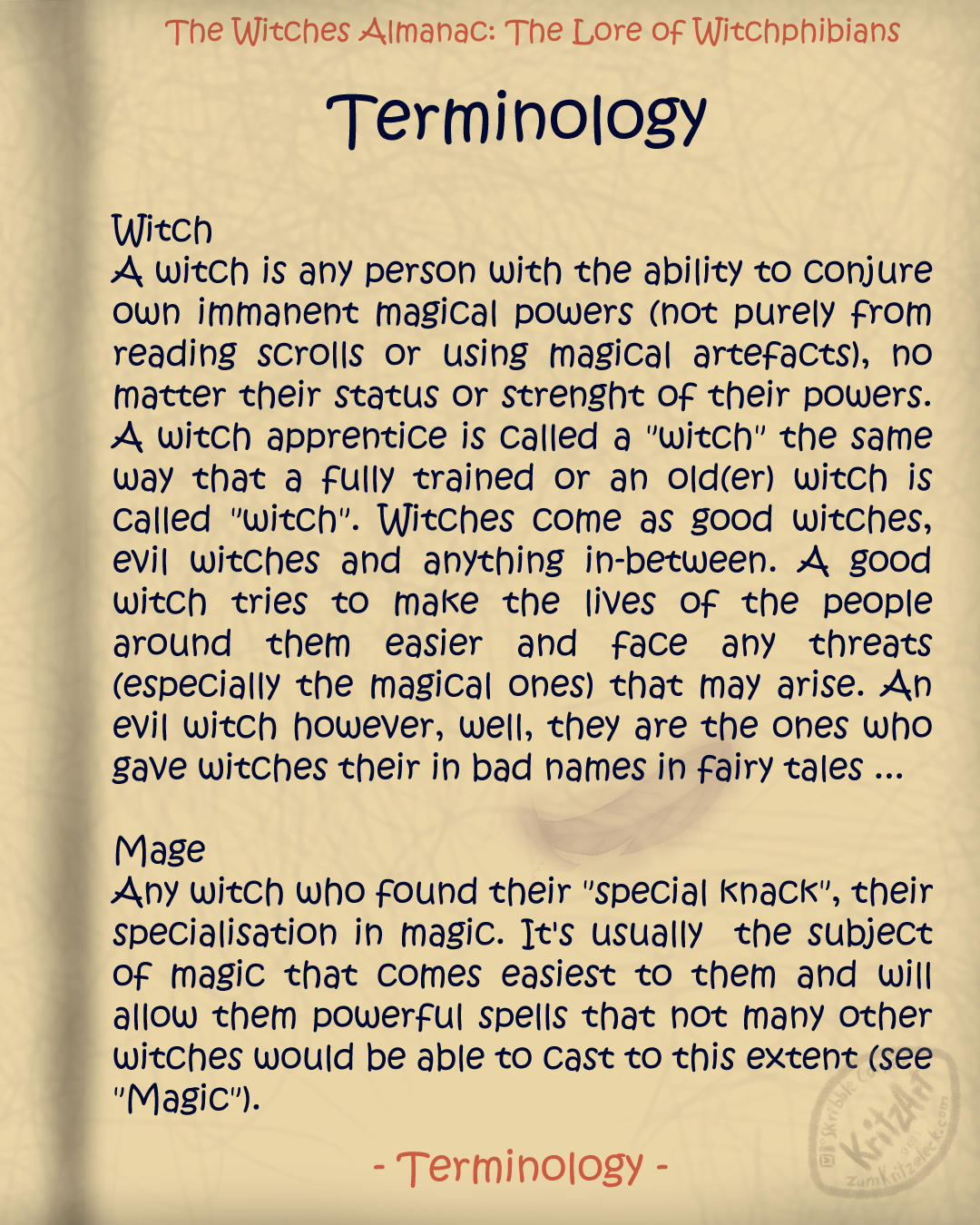 The Witches Almanac: The Lore of Witchphibians

Terminology

Witch
A witch is any person with the ability to conjure own immanent magical powers (not purely from reading scrolls or using magical artefacts), no matter their status or strenght of their powers. A witch apprentice is called a "witch" the same way that a fully trained or an old(er) witch is called "witch". Witches come as good witches, evil witches and anything in-between. A good witch tries to make the lives of the people around them easier and face any threats (especially the magical ones) that may arise. An evil witch however, well, they are the ones who gave witches their in bad names in fairy tales ...

Mage
Any witch who found their "special knack", their specialisation in magic. It's usually the subject of magic that comes easiest to them and will allow them powerful spells that not many other witches would be able to cast to this extent (see "Magic").

- Terminology -

Skribble KritzArt zumKritzeleck.com